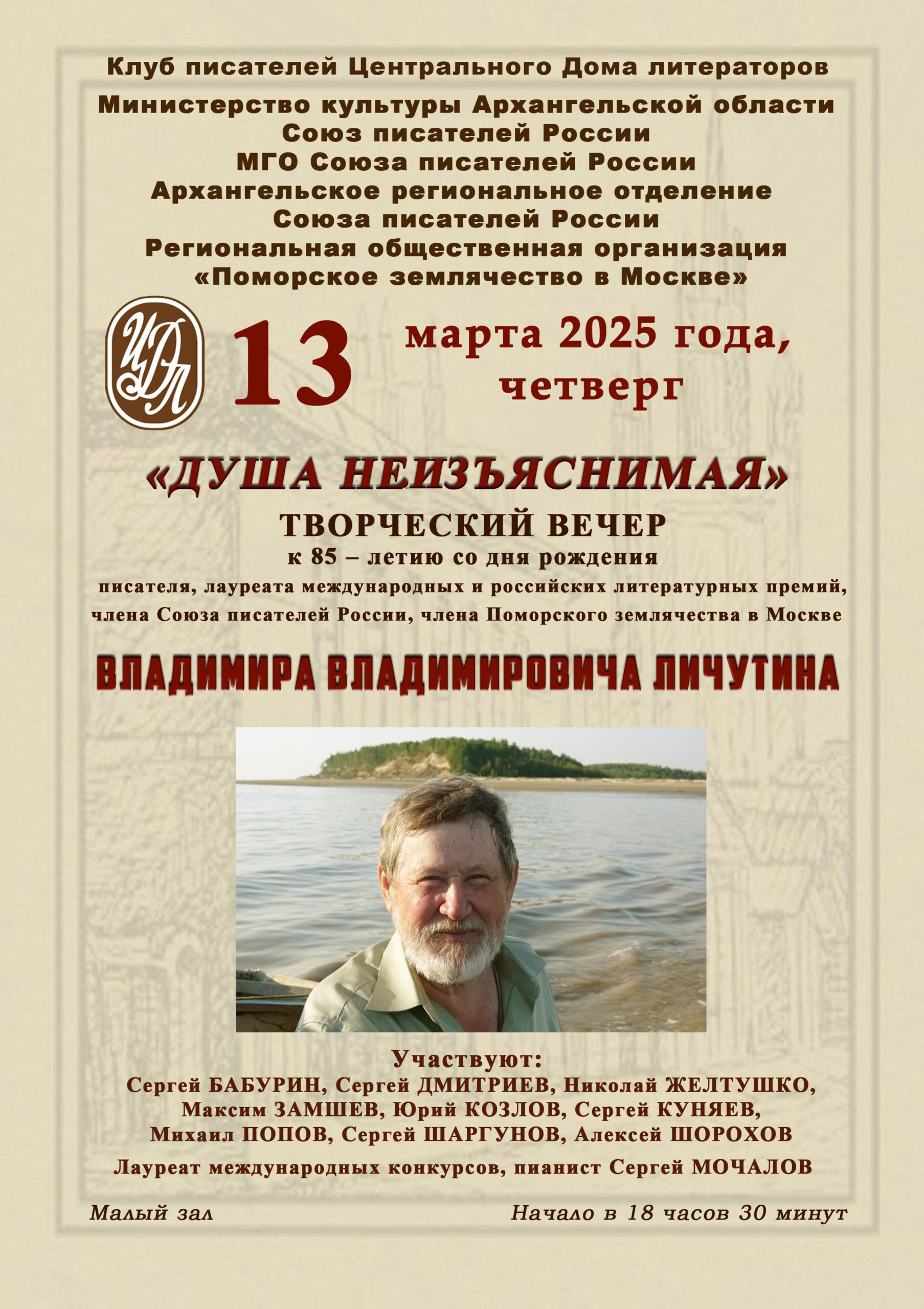 Клуб писателей Центрального Дома литераторов
Министерство культуры Архангельской области
Союз писателей России
МГО Союза писателей России
Архангельское региональное отделение
Союза писателей России
Региональная общественная организация
«Поморское землячество в Москве»

ЦДЛ

13 марта 2025 года, четверг

«ДУША НЕИЗЪЯСНИМАЯ»
ТВОРЧЕСКИЙ ВЕЧЕР
к 85 – летию со дня рождения
писателя, лауреата международных и российских литературных премий, члена Союза писателей России, члена Поморского землячества в Москве

ВЛАДИМИРА ВЛАДИМИРОВИЧА ЛИЧУТИНА

Участвуют:
Сергей БАБУРИН, Сергей ДМИТРИЕВ, Николай ЖЕЛТУШКО, Максим ЗАМШЕВ, Юрий КОЗЛОВ, Сергей КУНЯЕВ, Михаил ПОПОВ, Сергей ШАРГУНОВ, Алексей ШОРОХОВ
Лауреат международных конкурсов, пианист Сергей МОЧАЛОВ

Малый зал

Начало в 18 часов 30 минут